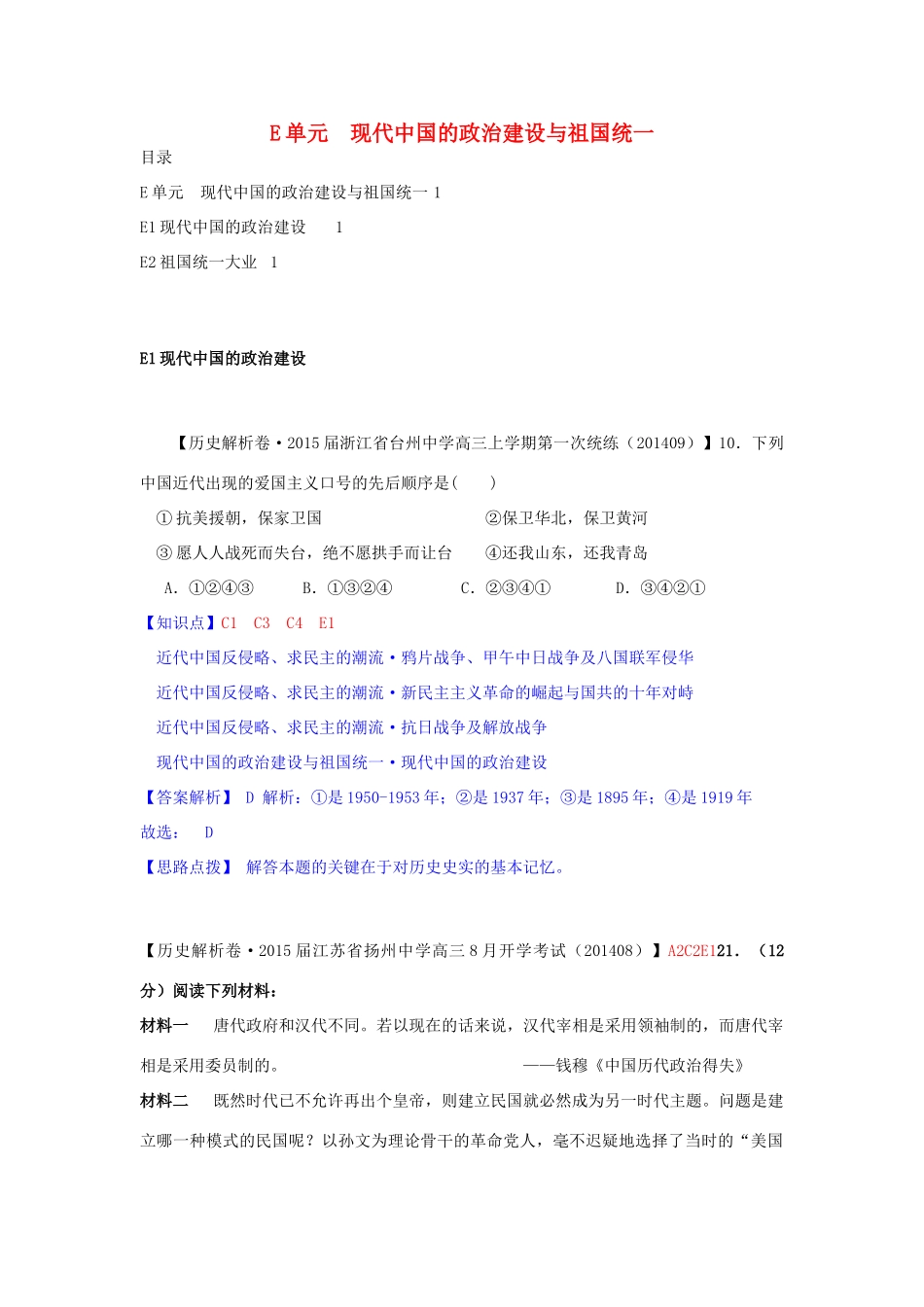 E单元　现代中国的政治建设与祖国统一

目录

E单元　现代中国的政治建设与祖国统一 1

E1 现代中国的政治建设　1

E2 祖国统一大业　1

E1 现代中国的政治建设

【历史解析卷·2015届浙江省台州中学高三上学期第一次统练（201409）】10．下列中国近代出现的爱国主义口号的先后顺序是(　　)

①抗美援朝，保家卫国　　②保卫华北，保卫黄河

③愿人人战死而失台，绝不愿拱手而让台　　④还我山东，还我青岛

A．①②④③　　B．①③②④　　C．②③④①　　D．③④②①

【知识点】C1　C3　C4　E1

近代中国反侵略、求民主的潮流·鸦片战争、甲午中日战争及八国联军侵华

近代中国反侵略、求民主的潮流·新民主主义革命的崛起与国共的十年对峙

近代中国反侵略、求民主的潮流·抗日战争及解放战争

现代中国的政治建设与祖国统一·现代中国的政治建设

【答案解析】 D 解析：①是1950-1953年；②是1937年；③是1895年；④是1919年

故选：　D

【思路点拨】 解答本题的关键在于对历史史实的基本记忆。

【历史解析卷·2015届江苏省扬州中学高三8月开学考试（201408）】A2C2E121．（12分）阅读下列材料：

材料一　唐代政府和汉代不同。若以现在的话来说，汉代宰相是采用领袖制的，而唐代宰相是采用委员制的。　　——钱穆《中国历代政治得失》

材料二　既然时代已不允许再出个皇帝，则建立民国就必然成为另一时代主题。问题是建立哪一种模式的民国呢？以孙文为理论骨干的革命党人，毫不迟疑地选择了当时的“美国